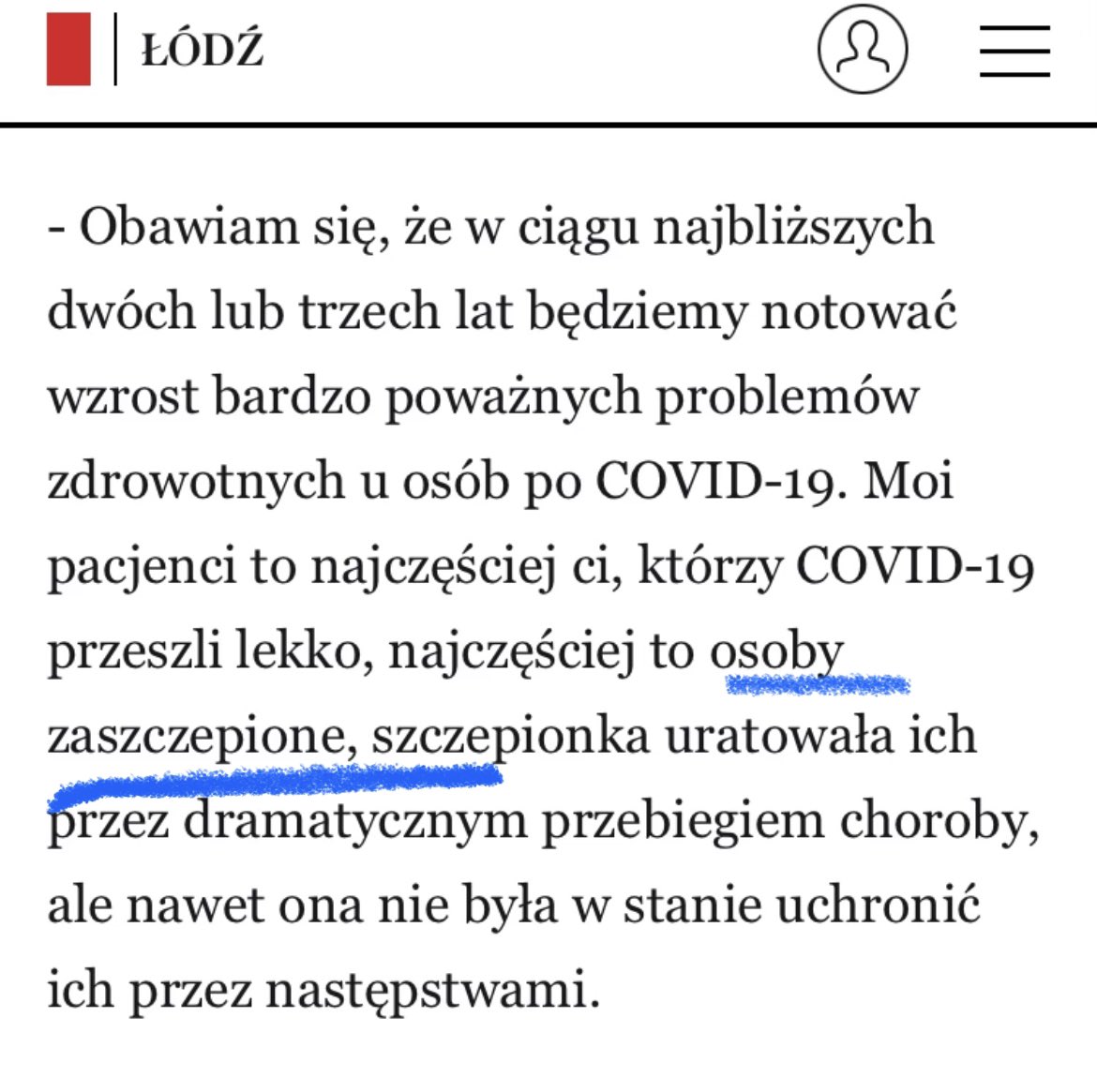 ŁÓDŹ

- Obawiam się, że w ciągu najbliższych dwóch lub trzech lat będziemy notować wzrost bardzo poważnych problemów zdrowotnych u osób po COVID-19. Moi pacjenci to najczęściej ci, którzy COVID-19 przeszli lekko, najczęściej to osoby zaszczepione, szczepionka uratowała ich przez dramatycznym przebiegiem choroby, ale nawet ona nie była w stanie uchronić ich przez następstwami.